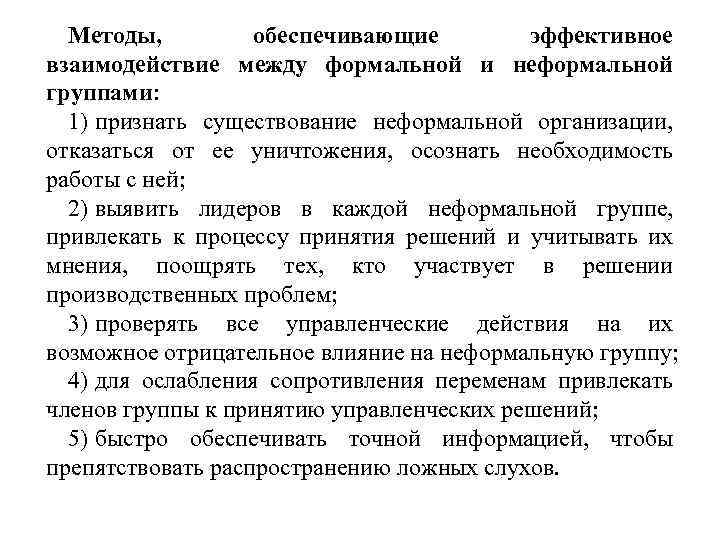 Методы, обеспечивающие эффективное взаимодействие между формальной и неформальной группами:

1) признать существование неформальной организации, отказаться от ее уничтожения, осознать необходимость работы с ней;

2) выявить лидеров в каждой неформальной группе, привлекать к процессу принятия решений и учитывать их мнения, поощрять тех, кто участвует в решении производственных проблем;

3) проверять все управленческие действия на их возможное отрицательное влияние на неформальную группу;

4) для ослабления сопротивления переменам привлекать членов группы к принятию управленческих решений;

5) быстро обеспечивать точной информацией, чтобы препятствовать распространению ложных слухов.